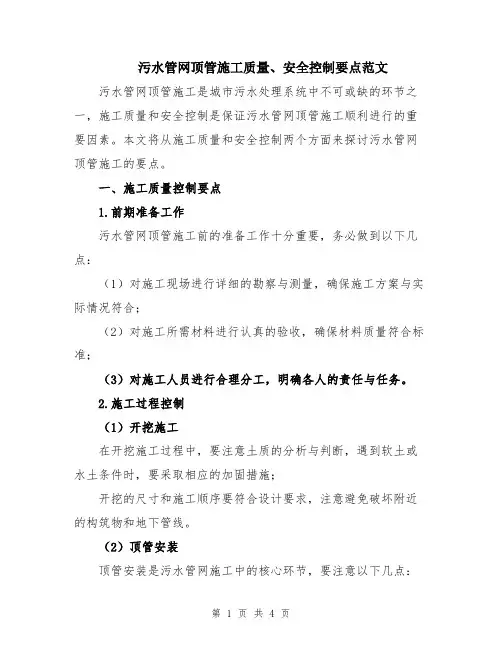 污水管网顶管施工质量、安全控制要点范文

污水管网顶管施工是城市污水处理系统中不可或缺的环节之一，施工质量和安全控制是保证污水管网顶管施工顺利进行的重要因素。本文将从施工质量和安全控制两个方面来探讨污水管网顶管施工的要点。

一、施工质量控制要点

1.前期准备工作

污水管网顶管施工前的准备工作十分重要，务必做到以下几点：

（1）对施工现场进行详细的勘察与测量，确保施工方案与实际情况符合；

（2）对施工所需材料进行认真的验收，确保材料质量符合标准；

（3）对施工人员进行合理分工，明确各人的责任与任务。

2.施工过程控制

（1）开挖施工

在开挖施工过程中，要注意土质的分析与判断，遇到软土或水土条件时，要采取相应的加固措施；

开挖的尺寸和施工顺序要符合设计要求，注意避免破坏附近的构筑物和地下管线。

（2）顶管安装

顶管安装是污水管网施工中的核心环节，要注意以下几点：

第 1 页 共 4 页